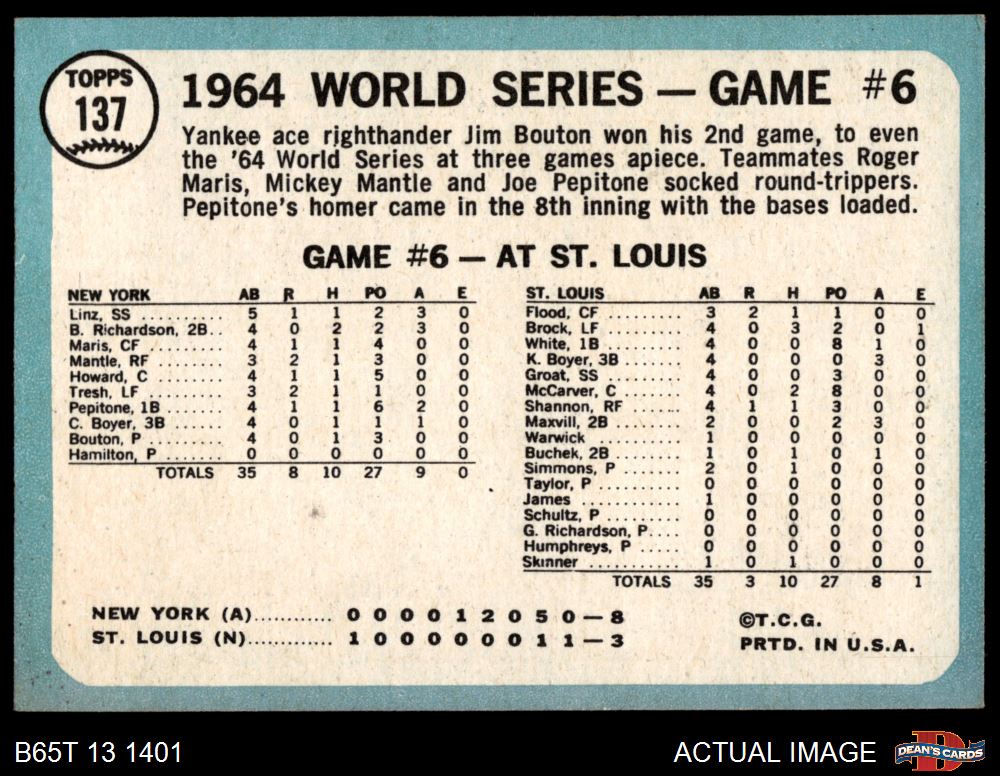 TOPPS
137

1964 WORLD SERIES — GAME #6

Yankee ace righthander Jim Bouton won his 2nd game, to even the '64 World Series at three games apiece. Teammates Roger Maris, Mickey Mantle and Joe Pepitone socked round-trippers. Pepitone's homer came in the 8th inning with the bases loaded.

GAME #6 — AT ST. LOUIS

| NEW YORK | AB | R | H | PO | A | E |
|---|---|---|---|---|---|---|
| Linz, SS | 5 | 1 | 1 | 2 | 3 | 0 |
| B. Richardson, 2B | 4 | 0 | 2 | 2 | 3 | 0 |
| Maris, CF | 4 | 1 | 1 | 4 | 0 | 0 |
| Mantle, RF | 3 | 2 | 1 | 3 | 0 | 0 |
| Howard, C | 4 | 1 | 1 | 5 | 0 | 0 |
| Tresh, LF | 3 | 2 | 1 | 1 | 0 | 0 |
| Pepitone, 1B | 4 | 1 | 1 | 6 | 2 | 0 |
| C. Boyer, 3B | 4 | 0 | 1 | 1 | 1 | 0 |
| Bouton, P | 4 | 0 | 1 | 3 | 0 | 0 |
| Hamilton, P | 0 | 0 | 0 | 0 | 0 | 0 |
| TOTALS | 35 | 8 | 10 | 27 | 9 | 0 |

| ST. LOUIS | AB | R | H | PO | A | E |
|---|---|---|---|---|---|---|
| Flood, CF | 3 | 2 | 1 | 1 | 0 | 0 |
| Brock, LF | 4 | 0 | 3 | 2 | 0 | 1 |
| White, 1B | 4 | 0 | 0 | 8 | 1 | 0 |
| K. Boyer, 3B | 4 | 0 | 0 | 0 | 3 | 0 |
| Groat, SS | 4 | 0 | 0 | 3 | 0 | 0 |
| McCarver, C | 4 | 0 | 2 | 8 | 0 | 0 |
| Shannon, RF | 4 | 1 | 1 | 3 | 0 | 0 |
| Maxvill, 2B | 2 | 0 | 0 | 2 | 3 | 0 |
| Warwick | 1 | 0 | 0 | 0 | 0 | 0 |
| Buchek, 2B | 1 | 0 | 1 | 0 | 1 | 0 |
| Simmons, P | 2 | 0 | 1 | 0 | 0 | 0 |
| Taylor, P | 0 | 0 | 0 | 0 | 0 | 0 |
| James | 1 | 0 | 0 | 0 | 0 | 0 |
| Schultz, P | 0 | 0 | 0 | 0 | 0 | 0 |
| G. Richardson, P | 0 | 0 | 0 | 0 | 0 | 0 |
| Humphreys, P | 0 | 0 | 0 | 0 | 0 | 0 |
| Skinner | 1 | 0 | 1 | 0 | 0 | 0 |
| TOTALS | 35 | 3 | 10 | 27 | 8 | 1 |

NEW YORK (A) 0 0 0 0 1 2 0 5 0 — 8
ST. LOUIS (N) 1 0 0 0 0 0 0 1 1 — 3

©T.C.G.
PRTD. IN U.S.A.

B65T 13 1401
ACTUAL IMAGE
DEAN'S CARDS